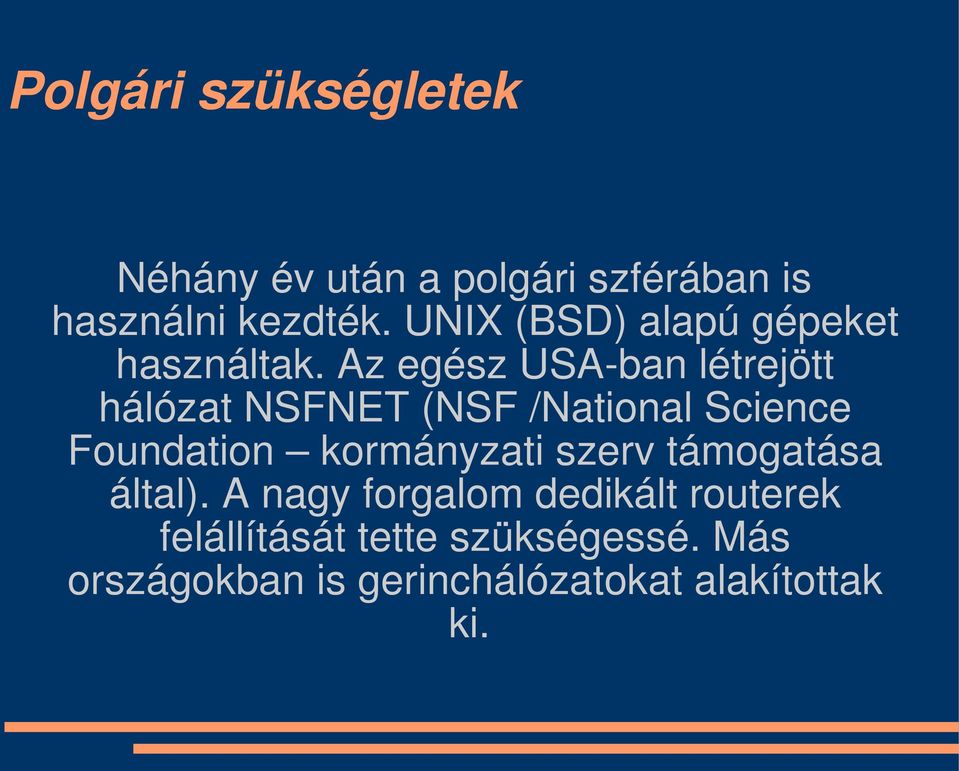 Polgári szükségletek

Néhány év után a polgári szférában is használni kezdték. UNIX (BSD) alapú gépeket használtak. Az egész USA-ban létrejött hálózat NSFNET (NSF /National Science Foundation – kormányzati szerv támogatása által). A nagy forgalom dedikált routerek felállítását tette szükségessé. Más országokban is gerinchálózatokat alakítottak ki.